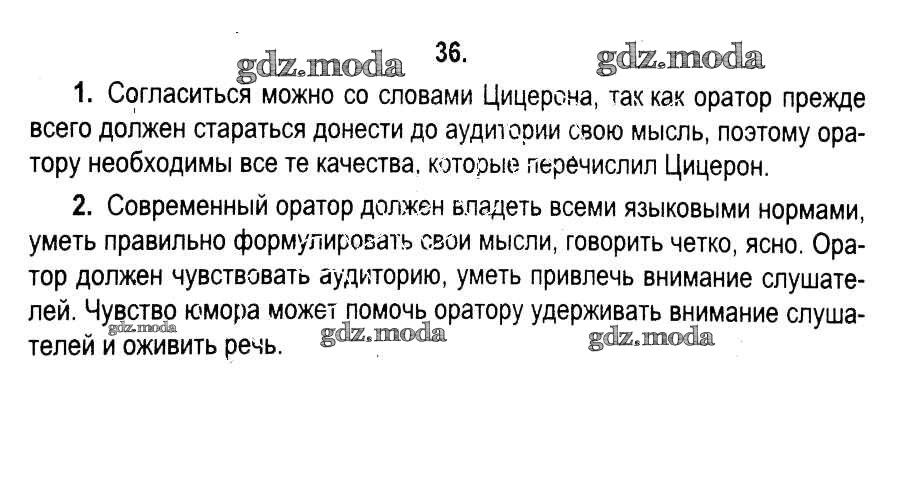 gdz.moda 36. gdz.moda

1. Согласиться можно со словами Цицерона, так как оратор прежде всего должен стараться донести до аудитории свою мысль, поэтому оратору необходимы все те качества, которые перечислил Цицерон.

2. Современный оратор должен владеть всеми языковыми нормами, уметь правильно формулировать свои мысли, говорить четко, ясно. Оратор должен чувствовать аудиторию, уметь привлечь внимание слушателей. Чувство юмора может помочь оратору удерживать внимание слушателей и оживить речь.

gdz.moda gdz.moda gdz.moda